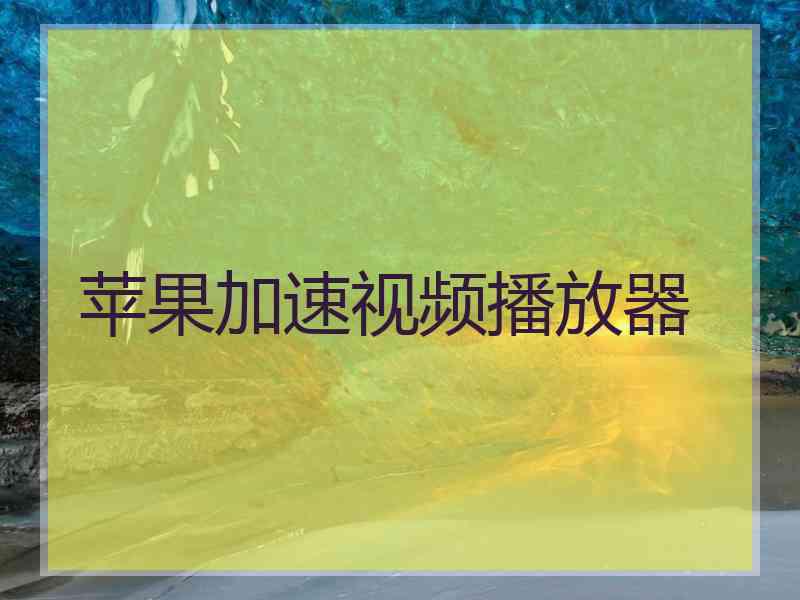 苹果加速视频播放器